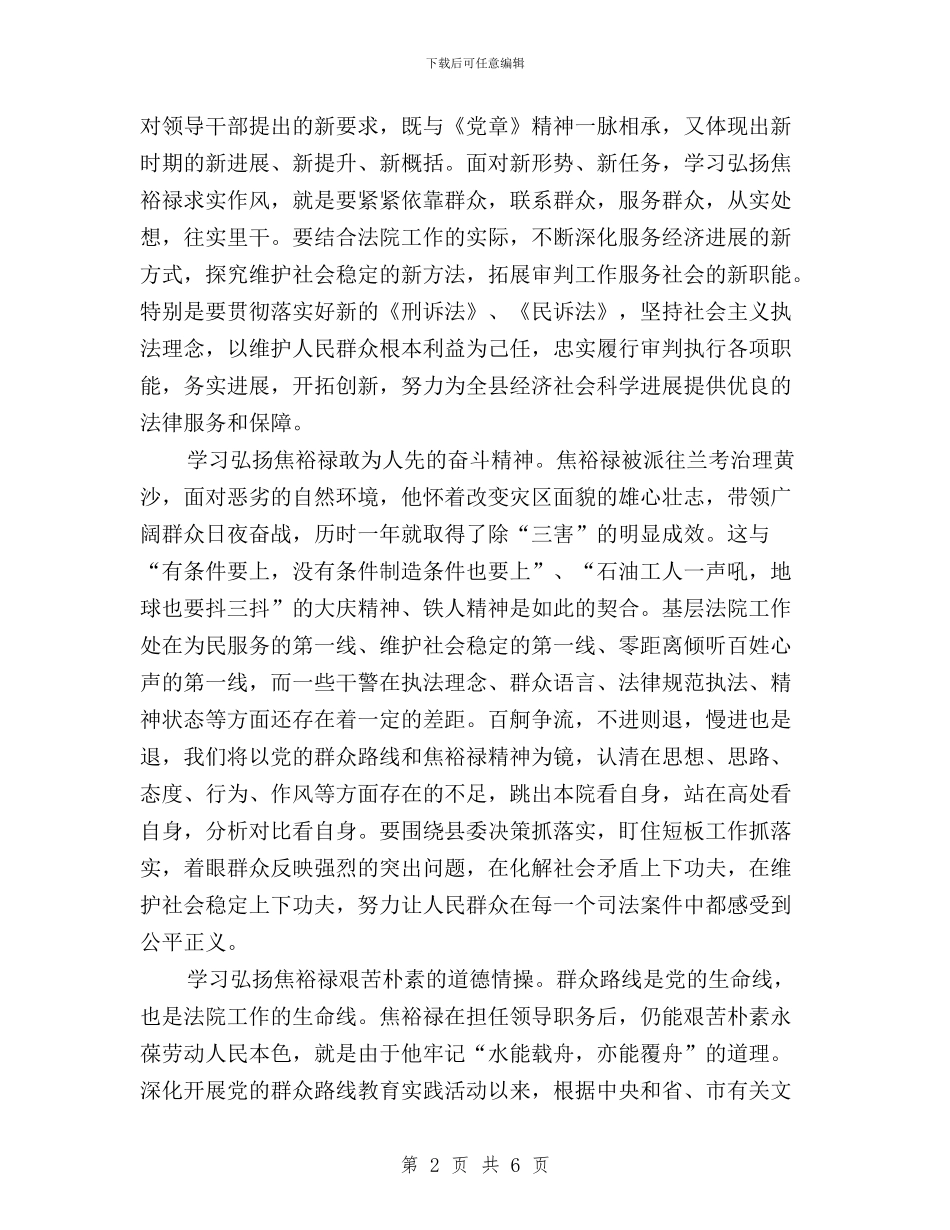 下载后可任意编辑

对领导干部提出的新要求，既与《党章》精神一脉相承，又体现出新时期的新进展、新提升、新概括。面对新形势、新任务，学习弘扬焦裕禄求实作风，就是要紧紧依靠群众，联系群众，服务群众，从实处想，往实里干。要结合法院工作的实际，不断深化服务经济进展的新方式，探究维护社会稳定的新方法，拓展审判工作服务社会的新职能。特别是要贯彻落实好新的《刑诉法》、《民诉法》，坚持社会主义执法理念，以维护人民群众根本利益为己任，忠实履行审判执行各项职能，务实进展，开拓创新，努力为全县经济社会科学进展提供优良的法律服务和保障。

学习弘扬焦裕禄敢为人先的奋斗精神。焦裕禄被派往兰考治理黄沙，面对恶劣的自然环境，他怀着改变灾区面貌的雄心壮志，带领广阔群众日夜奋战，历时一年就取得了除“三害”的明显成效。这与“有条件要上，没有条件制造条件也要上”、“石油工人一声吼，地球也要抖三抖”的大庆精神、铁人精神是如此的契合。基层法院工作处在为民服务的第一线、维护社会稳定的第一线、零距离倾听百姓心声的第一线，而一些干警在执法理念、群众语言、法律规范执法、精神状态等方面还存在着一定的差距。百舸争流，不进则退，慢进也是退，我们将以党的群众路线和焦裕禄精神为镜，认清在思想、思路、态度、行为、作风等方面存在的不足，跳出本院看自身，站在高处看自身，分析对比看自身。要围绕县委决策抓落实，盯住短板工作抓落实，着眼群众反映强烈的突出问题，在化解社会矛盾上下功夫，在维护社会稳定上下功夫，努力让人民群众在每一个司法案件中都感受到公平正义。

学习弘扬焦裕禄艰苦朴素的道德情操。群众路线是党的生命线，也是法院工作的生命线。焦裕禄在担任领导职务后，仍能艰苦朴素永葆劳动人民本色，就是由于他牢记“水能载舟，亦能覆舟”的道理。深化开展党的群众路线教育实践活动以来，根据中央和省、市有关文

第 2 页 共 6 页